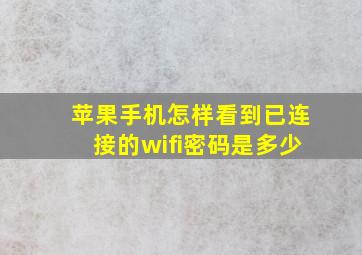 苹果手机怎样看到已连接的wifi密码是多少